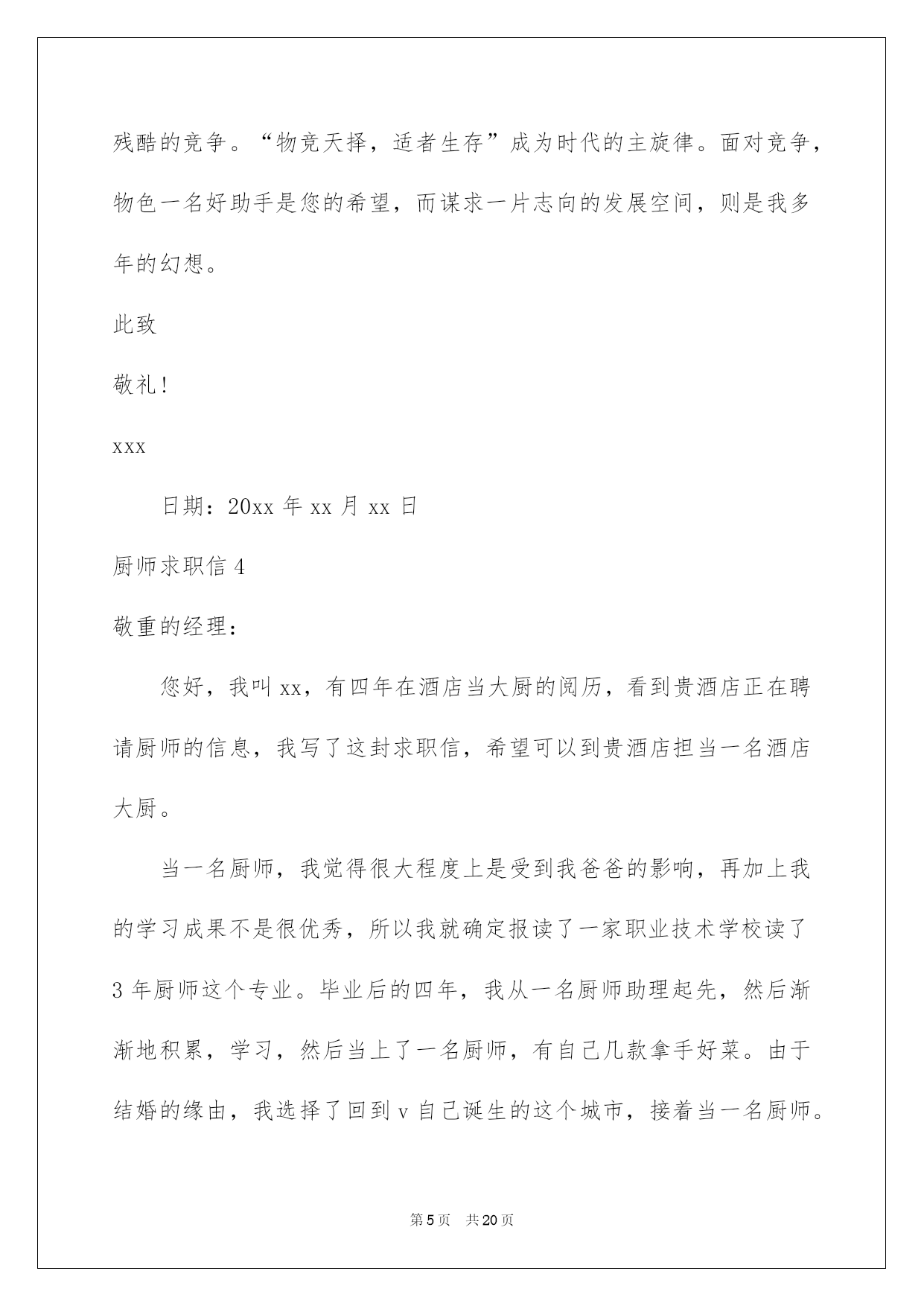 残酷的竞争。“物竞天择，适者生存”成为时代的主旋律。面对竞争，物色一名好助手是您的希望，而谋求一片志向的发展空间，则是我多年的幻想。

此致

敬礼！

xxx

日期：20xx 年 xx 月 xx 日

厨师求职信 4

敬重的经理：

您好，我叫 xx，有四年在酒店当大厨的阅历，看到贵酒店正在聘请厨师的信息，我写了这封求职信，希望可以到贵酒店担当一名酒店大厨。

当一名厨师，我觉得很大程度上是受到我爸爸的影响，再加上我的学习成果不是很优秀，所以我就确定报读了一家职业技术学校读了 3 年厨师这个专业。毕业后的四年，我从一名厨师助理起先，然后渐渐地积累，学习，然后当上了一名厨师，有自己几款拿手好菜。由于结婚的缘由，我选择了回到 v 自己诞生的这个城市，接着当一名厨师。

第 5 页 共 20 页